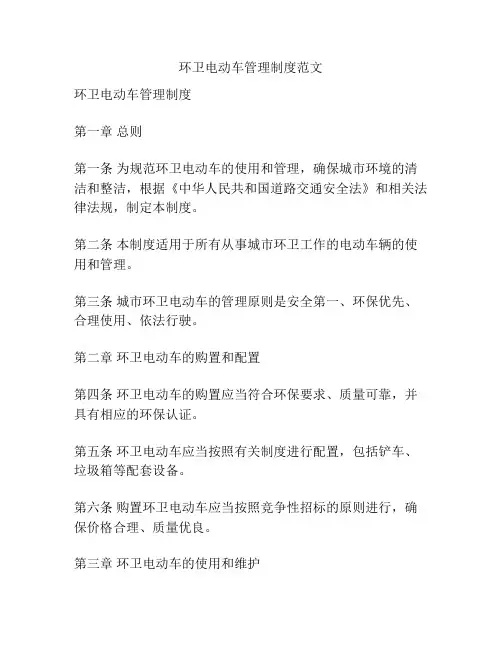 环卫电动车管理制度范文

环卫电动车管理制度

第一章 总则

第一条 为规范环卫电动车的使用和管理，确保城市环境的清洁和整洁，根据《中华人民共和国道路交通安全法》和相关法律法规，制定本制度。

第二条 本制度适用于所有从事城市环卫工作的电动车辆的使用和管理。

第三条 城市环卫电动车的管理原则是安全第一、环保优先、合理使用、依法行驶。

第二章 环卫电动车的购置和配置

第四条 环卫电动车的购置应当符合环保要求、质量可靠，并具有相应的环保认证。

第五条 环卫电动车应当按照有关制度进行配置，包括铲车、垃圾箱等配套设备。

第六条 购置环卫电动车应当按照竞争性招标的原则进行，确保价格合理、质量优良。

第三章 环卫电动车的使用和维护